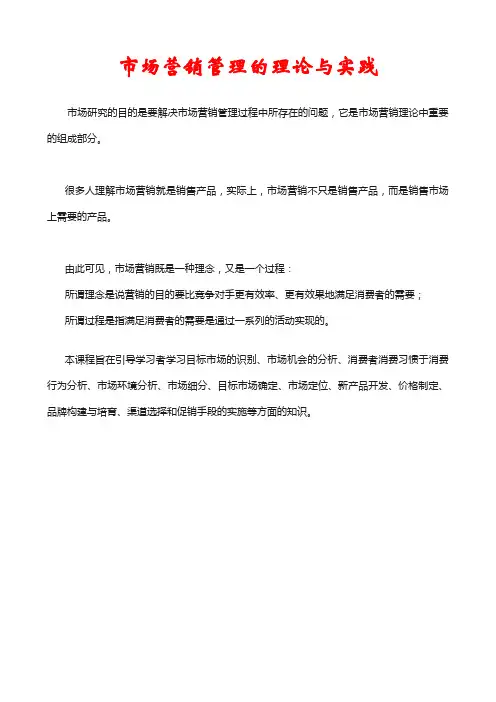 市场营销管理的理论与实践

市场研究的目的是要解决市场营销管理过程中所存在的问题，它是市场营销理论中重要的组成部分。

很多人理解市场营销就是销售产品，实际上，市场营销不只是销售产品，而是销售市场上需要的产品。

由此可见，市场营销既是一种理念，又是一个过程：
所谓理念是说营销的目的要比竞争对手更有效率、更有效果地满足消费者的需要；
所谓过程是指满足消费者的需要是通过一系列的活动实现的。

本课程旨在引导学习者学习目标市场的识别、市场机会的分析、消费者消费习惯于消费行为分析、市场环境分析、市场细分、目标市场确定、市场定位、新产品开发、价格制定、品牌构建与培育、渠道选择和促销手段的实施等方面的知识。